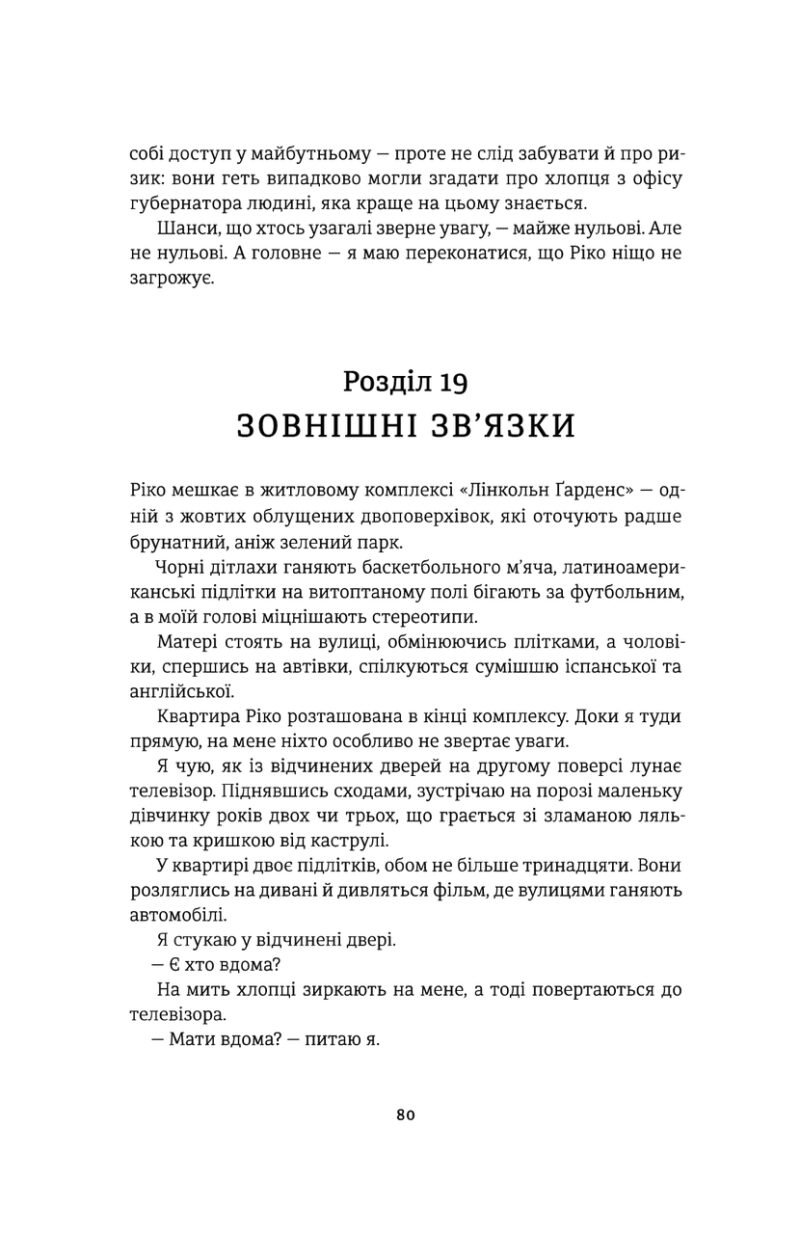 собі доступ у майбутньому — проте не слід забувати й про ризик: вони геть випадково могли згадати про хлопця з офісу губернатора людині, яка краще на цьому знається.

Шанси, що хтось узагалі зверне увагу, — майже нульові. Але не нульові. А головне — я маю переконатися, що Ріко ніщо не загрожує.

Розділ 19
ЗОВНІШНІ ЗВ'ЯЗКИ

Ріко мешкає в житловому комплексі «Лінкольн Ґарденс» — одній з жовтих облущених двоповерхівок, які оточують радше брунатний, аніж зелений парк.

Чорні дітлахи ганяють баскетбольного м'яча, латиноамериканські підлітки на витоптаному полі бігають за футбольним, а в моїй голові міцнішають стереотипи.

Матері стоять на вулиці, обмінюючись плітками, а чоловіки, спершись на автівки, спілкуються сумішшю іспанської та англійської.

Квартира Ріко розташована в кінці комплексу. Доки я туди прямую, на мене ніхто особливо не звертає уваги.

Я чую, як із відчинених дверей на другому поверсі лунає телевізор. Піднявшись сходами, зустрічаю на порозі маленьку дівчинку років двох чи трьох, що грається зі зламаною лялькою та кришкою від каструлі.

У квартирі двоє підлітків, обом не більше тринадцяти. Вони розляглись на дивані й дивляться фільм, де вулицями ганяють автомобілі.

Я стукаю у відчинені двері.

— Є хто вдома?

На мить хлопці зиркають на мене, а тоді повертаються до телевізора.

— Мати вдома? — питаю я.

80